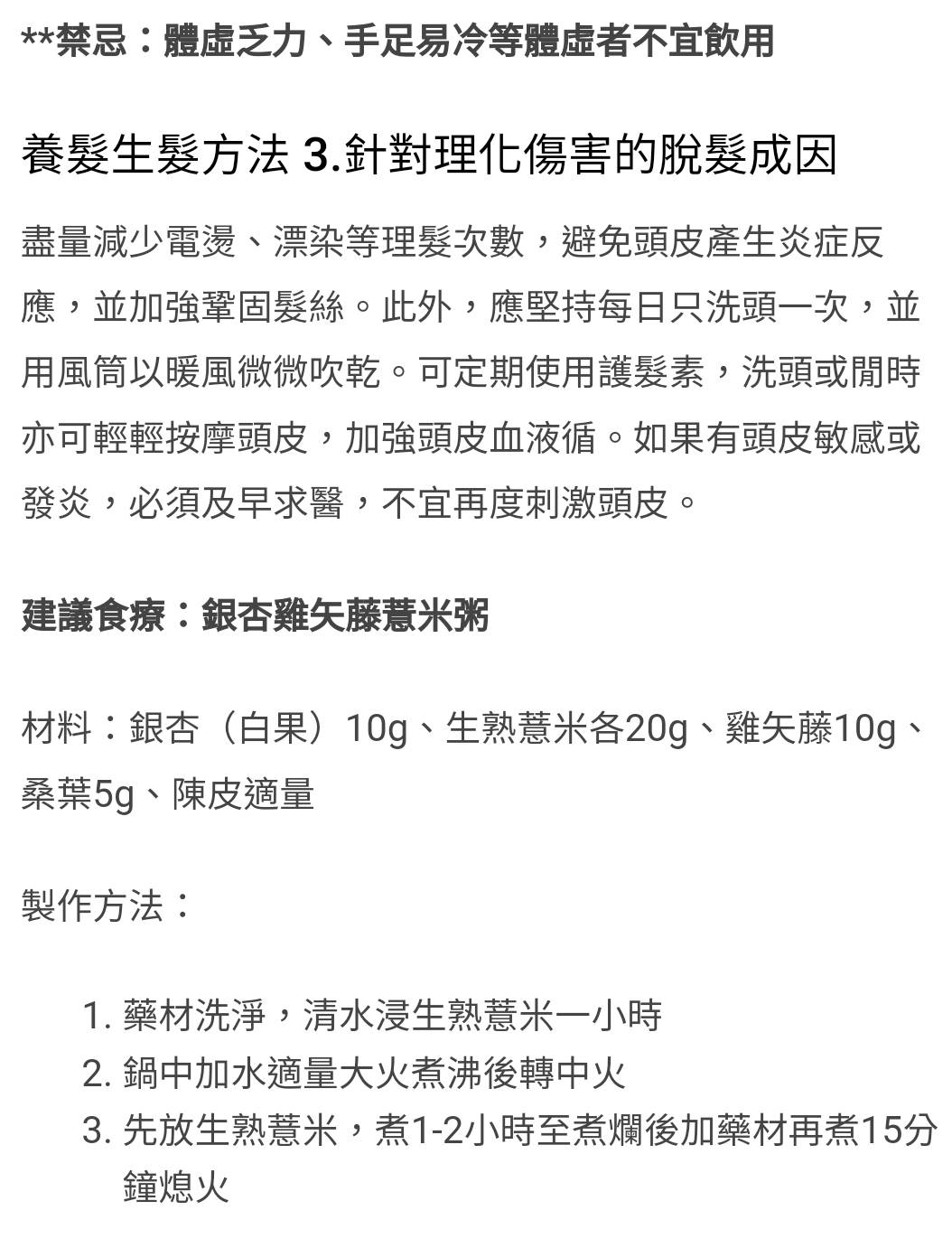 **禁忌：體虛乏力、手足易冷等體虛者不宜飲用

養髮生髮方法 3.針對理化傷害的脫髮成因

盡量減少電燙、漂染等理髮次數，避免頭皮產生炎症反應，並加強鞏固髮絲。此外，應堅持每日只洗頭一次，並用風筒以暖風微微吹乾。可定期使用護髮素，洗頭或閒時亦可輕輕按摩頭皮，加強頭皮血液循。如果有頭皮敏感或發炎，必須及早求醫，不宜再度刺激頭皮。

建議食療：銀杏雞矢藤薏米粥

材料：銀杏（白果）10g、生熟薏米各20g、雞矢藤10g、桑葉5g、陳皮適量

製作方法：

1. 藥材洗淨，清水浸生熟薏米一小時
2. 鍋中加水適量大火煮沸後轉中火
3. 先放生熟薏米，煮1-2小時至煮爛後加藥材再煮15分鐘熄火